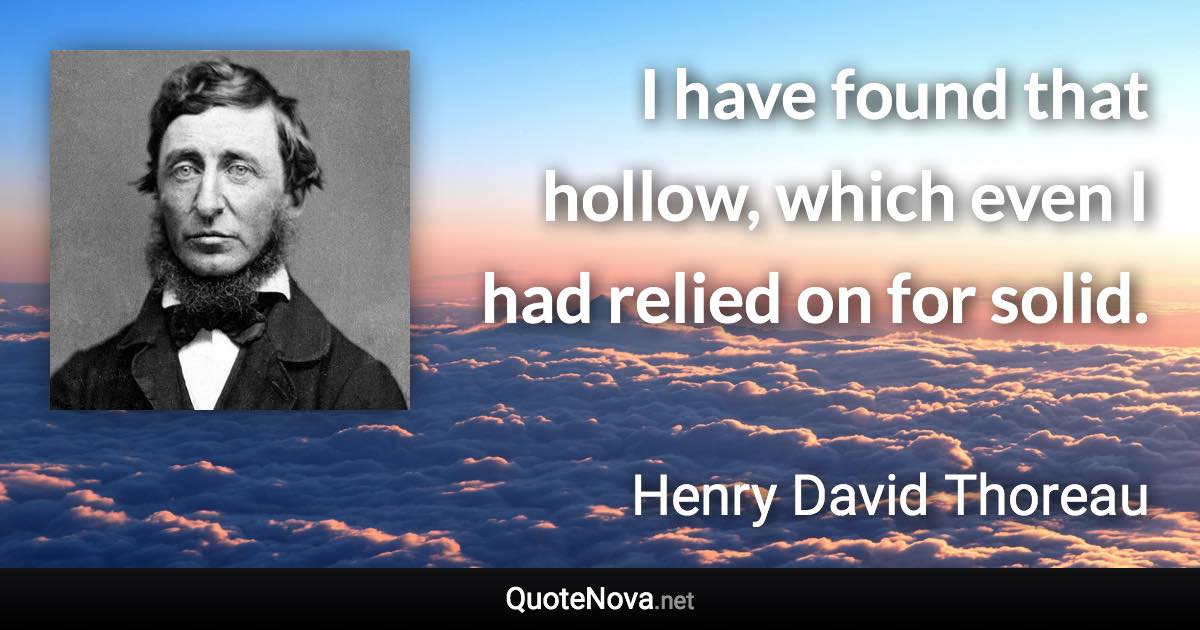 I have found that hollow, which even I had relied on for solid.

Henry David Thoreau

QuoteNova.net